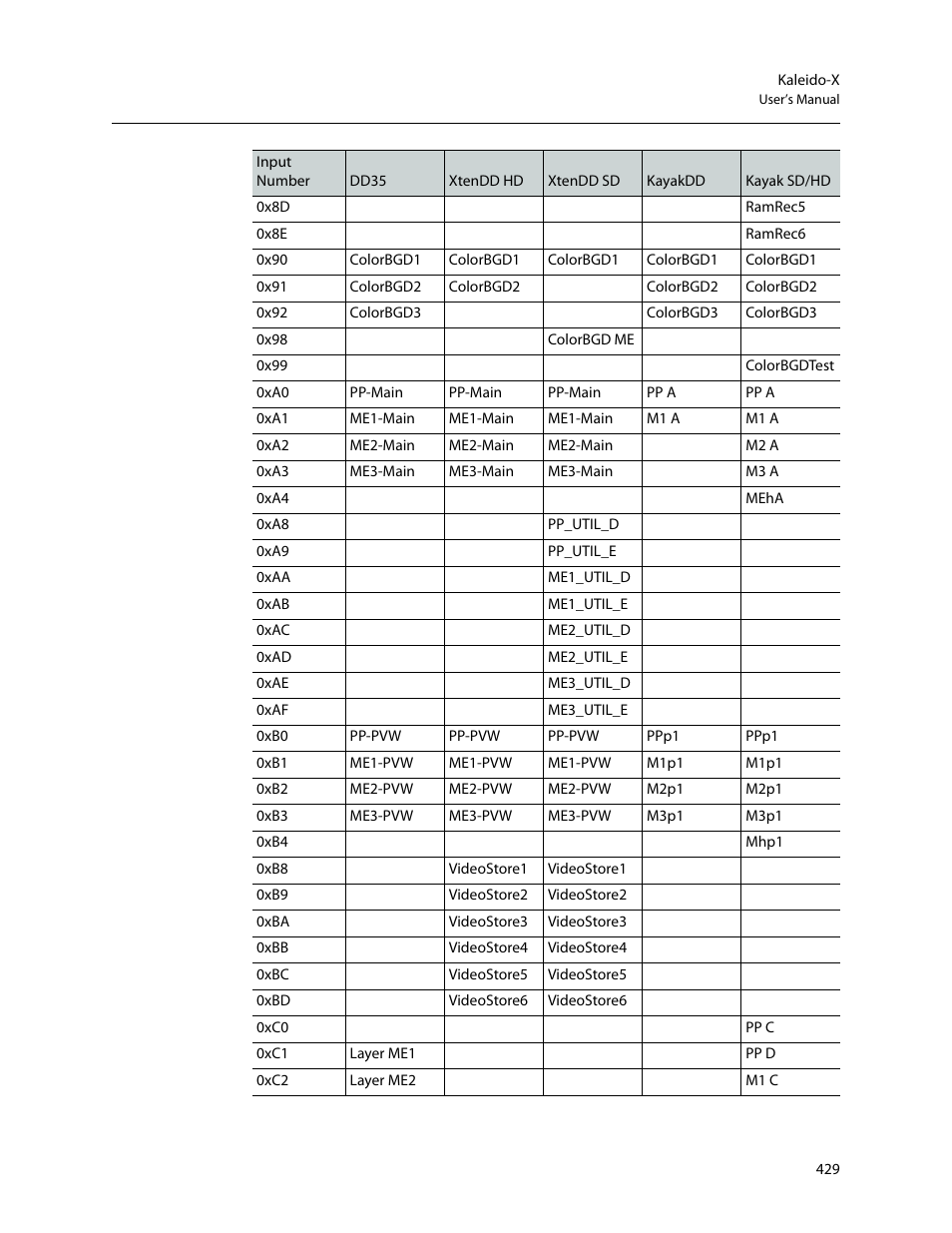 Kaleido-X
User's Manual

| Input Number | DD35 | XtenDD HD | XtenDD SD | KayakDD | Kayak SD/HD |
|---|---|---|---|---|---|
| 0x8D | | | | | RamRec5 |
| 0x8E | | | | | RamRec6 |
| 0x90 | ColorBGD1 | ColorBGD1 | ColorBGD1 | ColorBGD1 | ColorBGD1 |
| 0x91 | ColorBGD2 | ColorBGD2 | | ColorBGD2 | ColorBGD2 |
| 0x92 | ColorBGD3 | | | ColorBGD3 | ColorBGD3 |
| 0x98 | | | ColorBGD ME | | |
| 0x99 | | | | | ColorBGDTest |
| 0xA0 | PP-Main | PP-Main | PP-Main | PP A | PP A |
| 0xA1 | ME1-Main | ME1-Main | ME1-Main | M1 A | M1 A |
| 0xA2 | ME2-Main | ME2-Main | ME2-Main | | M2 A |
| 0xA3 | ME3-Main | ME3-Main | ME3-Main | | M3 A |
| 0xA4 | | | | | MEhA |
| 0xA8 | | | PP_UTIL_D | | |
| 0xA9 | | | PP_UTIL_E | | |
| 0xAA | | | ME1_UTIL_D | | |
| 0xAB | | | ME1_UTIL_E | | |
| 0xAC | | | ME2_UTIL_D | | |
| 0xAD | | | ME2_UTIL_E | | |
| 0xAE | | | ME3_UTIL_D | | |
| 0xAF | | | ME3_UTIL_E | | |
| 0xB0 | PP-PVW | PP-PVW | PP-PVW | PPp1 | PPp1 |
| 0xB1 | ME1-PVW | ME1-PVW | ME1-PVW | M1p1 | M1p1 |
| 0xB2 | ME2-PVW | ME2-PVW | ME2-PVW | M2p1 | M2p1 |
| 0xB3 | ME3-PVW | ME3-PVW | ME3-PVW | M3p1 | M3p1 |
| 0xB4 | | | | | Mhp1 |
| 0xB8 | | VideoStore1 | VideoStore1 | | |
| 0xB9 | | VideoStore2 | VideoStore2 | | |
| 0xBA | | VideoStore3 | VideoStore3 | | |
| 0xBB | | VideoStore4 | VideoStore4 | | |
| 0xBC | | VideoStore5 | VideoStore5 | | |
| 0xBD | | VideoStore6 | VideoStore6 | | |
| 0xC0 | | | | | PP C |
| 0xC1 | Layer ME1 | | | | PP D |
| 0xC2 | Layer ME2 | | | | M1 C |

429